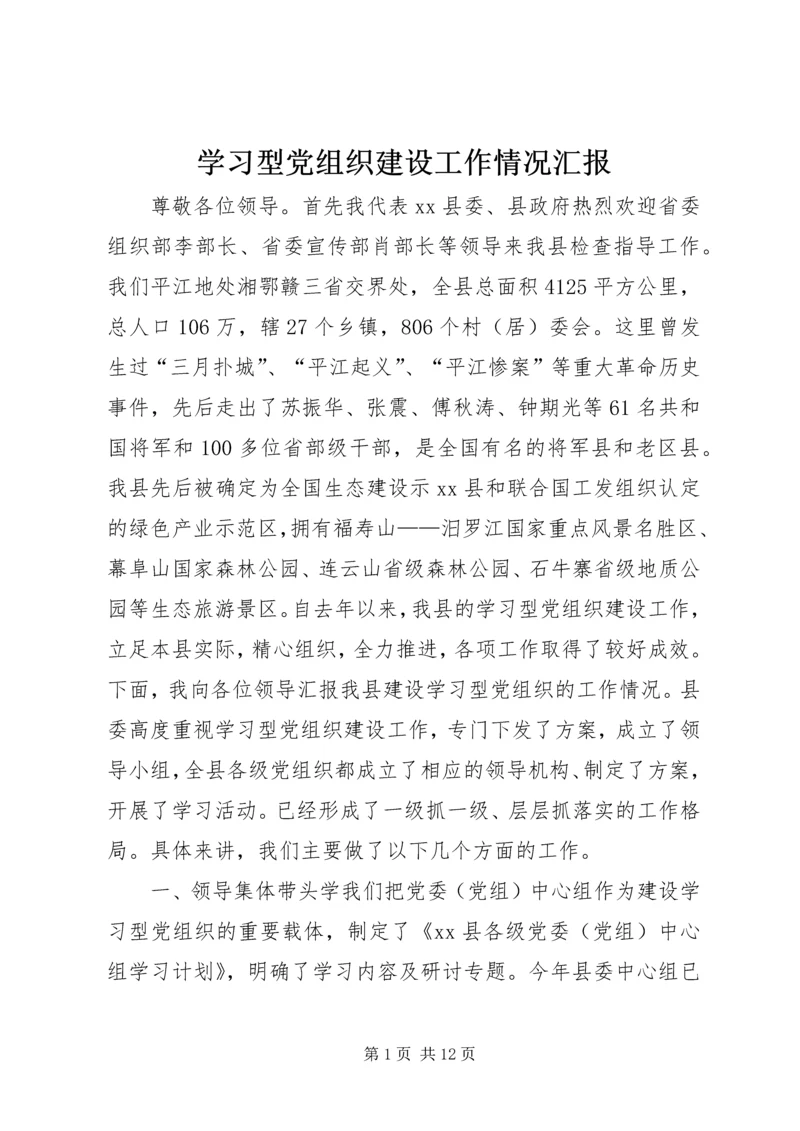 学习型党组织建设工作情况汇报

尊敬各位领导。首先我代表 xx 县委、县政府热烈欢迎省委组织部李部长、省委宣传部肖部长等领导来我县检查指导工作。我们平江地处湘鄂赣三省交界处，全县总面积 4125 平方公里，总人口 106 万，辖 27 个乡镇，806 个村（居）委会。这里曾发生过“三月扑城”、“平江起义”、“平江惨案”等重大革命历史事件，先后走出了苏振华、张震、傅秋涛、钟期光等 61 名共和国将军和 100 多位省部级干部，是全国有名的将军县和老区县。我县先后被确定为全国生态建设示 xx 县和联合国工发组织认定的绿色产业示范区，拥有福寿山——汨罗江国家重点风景名胜区、幕阜山国家森林公园、连云山省级森林公园、石牛寨省级地质公园等生态旅游景区。自去年以来，我县的学习型党组织建设工作，立足本县实际，精心组织，全力推进，各项工作取得了较好成效。下面，我向各位领导汇报我县建设学习型党组织的工作情况。县委高度重视学习型党组织建设工作，专门下发了方案，成立了领导小组，全县各级党组织都成立了相应的领导机构、制定了方案，开展了学习活动。已经形成了一级抓一级、层层抓落实的工作格局。具体来讲，我们主要做了以下几个方面的工作。

一、领导集体带头学我们把党委（党组）中心组作为建设学习型党组织的重要载体，制定了《xx 县各级党委（党组）中心组学习计划》，明确了学习内容及研讨专题。今年县委中心组已

第 1 页 共 12 页